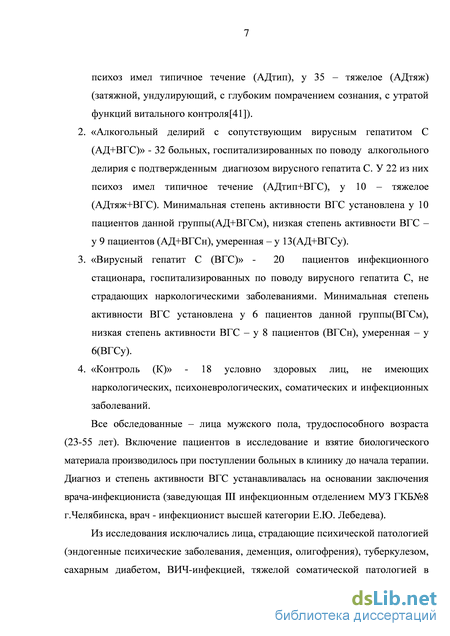 7

психоз имел типичное течение (АДтип), у 35 – тяжелое (АДтяж) (затяжной, ундулирующий, с глубоким помрачением сознания, с утратой функций витального контроля[41]).

2. «Алкогольный делирий с сопутствующим вирусным гепатитом С (АД+ВГС)» - 32 больных, госпитализированных по поводу алкогольного делирия с подтвержденным диагнозом вирусного гепатита С. У 22 из них психоз имел типичное течение (АДтип+ВГС), у 10 – тяжелое (АДтяж+ВГС). Минимальная степень активности ВГС установлена у 10 пациентов данной группы(АД+ВГСм), низкая степень активности ВГС – у 9 пациентов (АД+ВГСн), умеренная – у 13(АД+ВГСу).

3. «Вирусный гепатит С (ВГС)» - 20 пациентов инфекционного стационара, госпитализированных по поводу вирусного гепатита С, не страдающих наркологическими заболеваниями. Минимальная степень активности ВГС установлена у 6 пациентов данной группы(ВГСм), низкая степень активности ВГС – у 8 пациентов (ВГСн), умеренная – у 6(ВГСу).

4. «Контроль (К)» - 18 условно здоровых лиц, не имеющих наркологических, психоневрологических, соматических и инфекционных заболеваний.

Все обследованные – лица мужского пола, трудоспособного возраста (23-55 лет). Включение пациентов в исследование и взятие биологического материала производилось при поступлении больных в клинику до начала терапии. Диагноз и степень активности ВГС устанавливалась на основании заключения врача-инфекциониста (заведующая III инфекционным отделением МУЗ ГКБ№8 г.Челябинска, врач - инфекционист высшей категории Е.Ю. Лебедева).

Из исследования исключались лица, страдающие психической патологией (эндогенные психические заболевания, деменция, олигофрения), туберкулезом, сахарным диабетом, ВИЧ-инфекцией, тяжелой соматической патологией в

dsLib.net
библиотека диссертаций